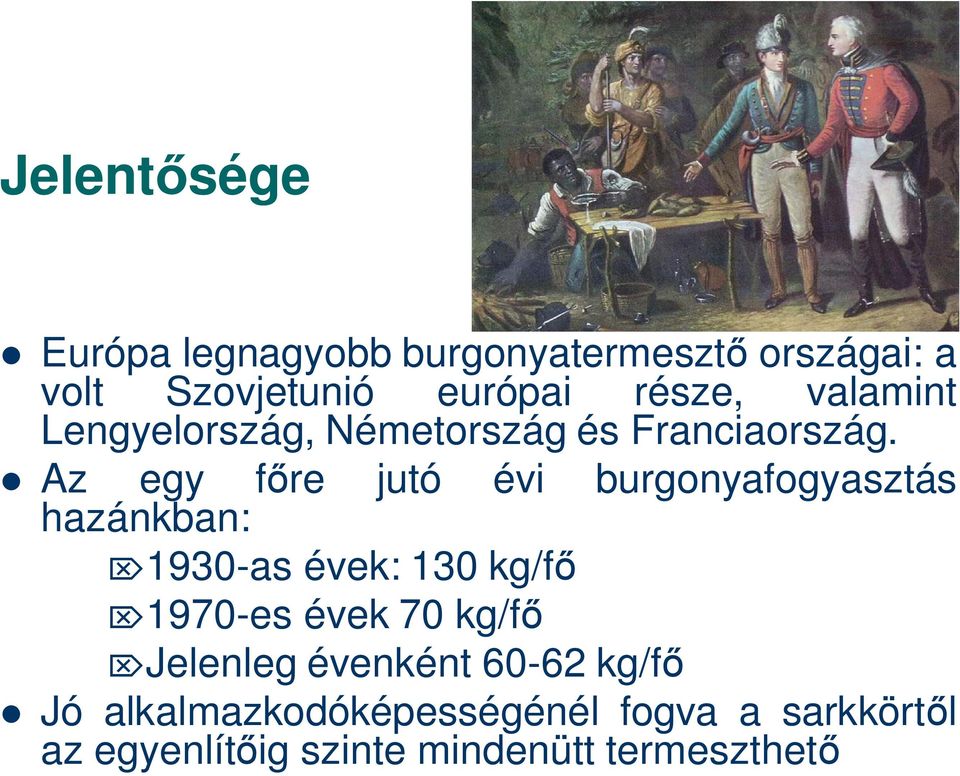 Jelentősége

- Európa legnagyobb burgonyatermesztő országai: a volt Szovjetunió európai része, valamint Lengyelország, Németország és Franciaország.
- Az egy főre jutó évi burgonyafogyasztás hazánkban:
  - 1930-as évek: 130 kg/fő
  - 1970-es évek 70 kg/fő
  - Jelenleg évenként 60-62 kg/fő
- Jó alkalmazkodóképességénél fogva a sarkkörtől az egyenlítőig szinte mindenütt termeszthető